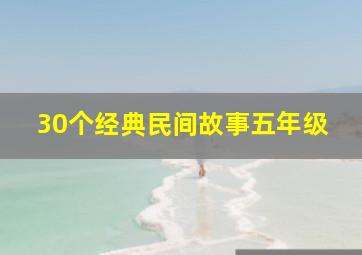 30个经典民间故事五年级